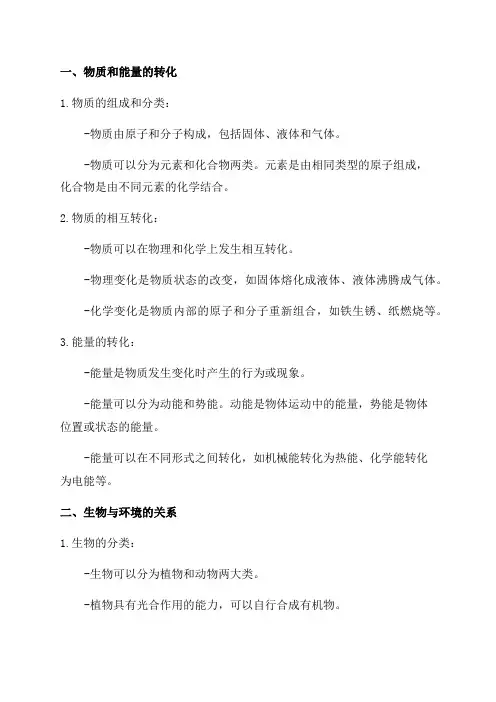 一、物质和能量的转化

1.物质的组成和分类：

-物质由原子和分子构成，包括固体、液体和气体。

-物质可以分为元素和化合物两类。元素是由相同类型的原子组成，化合物是由不同元素的化学结合。

2.物质的相互转化：

-物质可以在物理和化学上发生相互转化。

-物理变化是物质状态的改变，如固体熔化成液体、液体沸腾成气体。

-化学变化是物质内部的原子和分子重新组合，如铁生锈、纸燃烧等。

3.能量的转化：

-能量是物质发生变化时产生的行为或现象。

-能量可以分为动能和势能。动能是物体运动中的能量，势能是物体位置或状态的能量。

-能量可以在不同形式之间转化，如机械能转化为热能、化学能转化为电能等。

二、生物与环境的关系

1.生物的分类：

-生物可以分为植物和动物两大类。

-植物具有光合作用的能力，可以自行合成有机物。